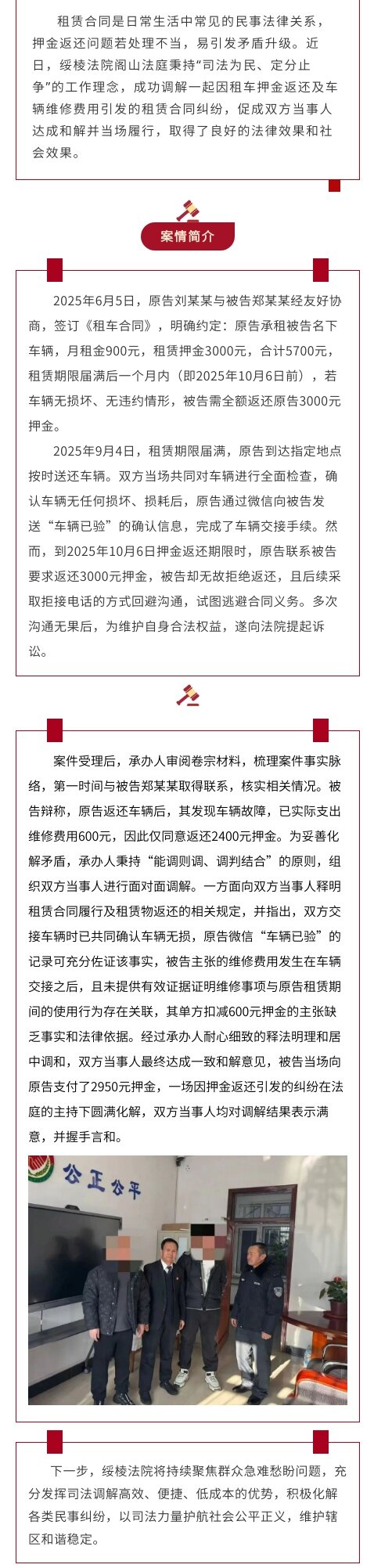 租赁合同是日常生活中常见的民事法律关系，押金返还问题若处理不当，易引发矛盾升级。近日，绥棱法院阁山法庭秉持“司法为民、定分止争”的工作理念，成功调解一起因租车押金返还及车辆维修费用引发的租赁合同纠纷，促成双方当事人达成和解并当场履行，取得了良好的法律效果和社会效果。

案情简介

2025年6月5日，原告刘某某与被告郑某某经友好协商，签订《租车合同》，明确约定：原告承租被告名下车辆，月租金900元，租赁押金3000元，合计5700元，租赁期限届满后一个月内（即2025年10月6日前），若车辆无损坏、无违约情形，被告需全额返还原告3000元押金。

2025年9月4日，租赁期限届满，原告到达指定地点按时送还车辆。双方当场共同对车辆进行全面检查，确认车辆无任何损坏、损耗后，原告通过微信向被告发送“车辆已验”的确认信息，完成了车辆交接手续。然而，到2025年10月6日押金返还期限时，原告联系被告要求返还3000元押金，被告却无故拒绝返还，且后续采取拒接电话的方式回避沟通，试图逃避合同义务。多次沟通无果后，为维护自身合法权益，遂向法院提起诉讼。

案件受理后，承办人审阅卷宗材料，梳理案件事实脉络，第一时间与被告郑某某取得联系，核实相关情况。被告辩称，原告返还车辆后，其发现车辆故障，已实际支出维修费用600元，因此仅同意返还2400元押金。为妥善化解矛盾，承办人秉持“能调则调、调判结合”的原则，组织双方当事人进行面对面调解。一方面向双方当事人释明租赁合同履行及租赁物返还的相关规定，并指出，双方交接车辆时已共同确认车辆无损，原告微信“车辆已验”的记录可充分佐证该事实，被告主张的维修费用发生在车辆交接之后，且未提供有效证据证明维修事项与原告租赁期间的使用行为存在关联，其单方扣减600元押金的主张缺乏事实和法律依据。经过承办人耐心细致的释法明理和居中调和，双方当事人最终达成一致和解意见，被告当场向原告支付了2950元押金，一场因押金返还引发的纠纷在法庭的主持下圆满化解，双方当事人均对调解结果表示满意，并握手言和。

公正公平

下一步，绥棱法院将持续聚焦群众急难愁盼问题，充分发挥司法调解高效、便捷、低成本的优势，积极化解各类民事纠纷，以司法力量护航社会公平正义，维护辖区和谐稳定。